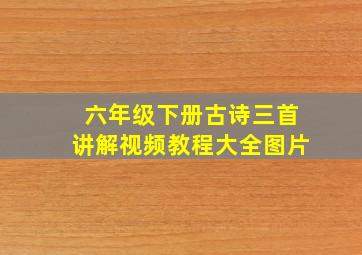 六年级下册古诗三首
讲解视频教程大全图片